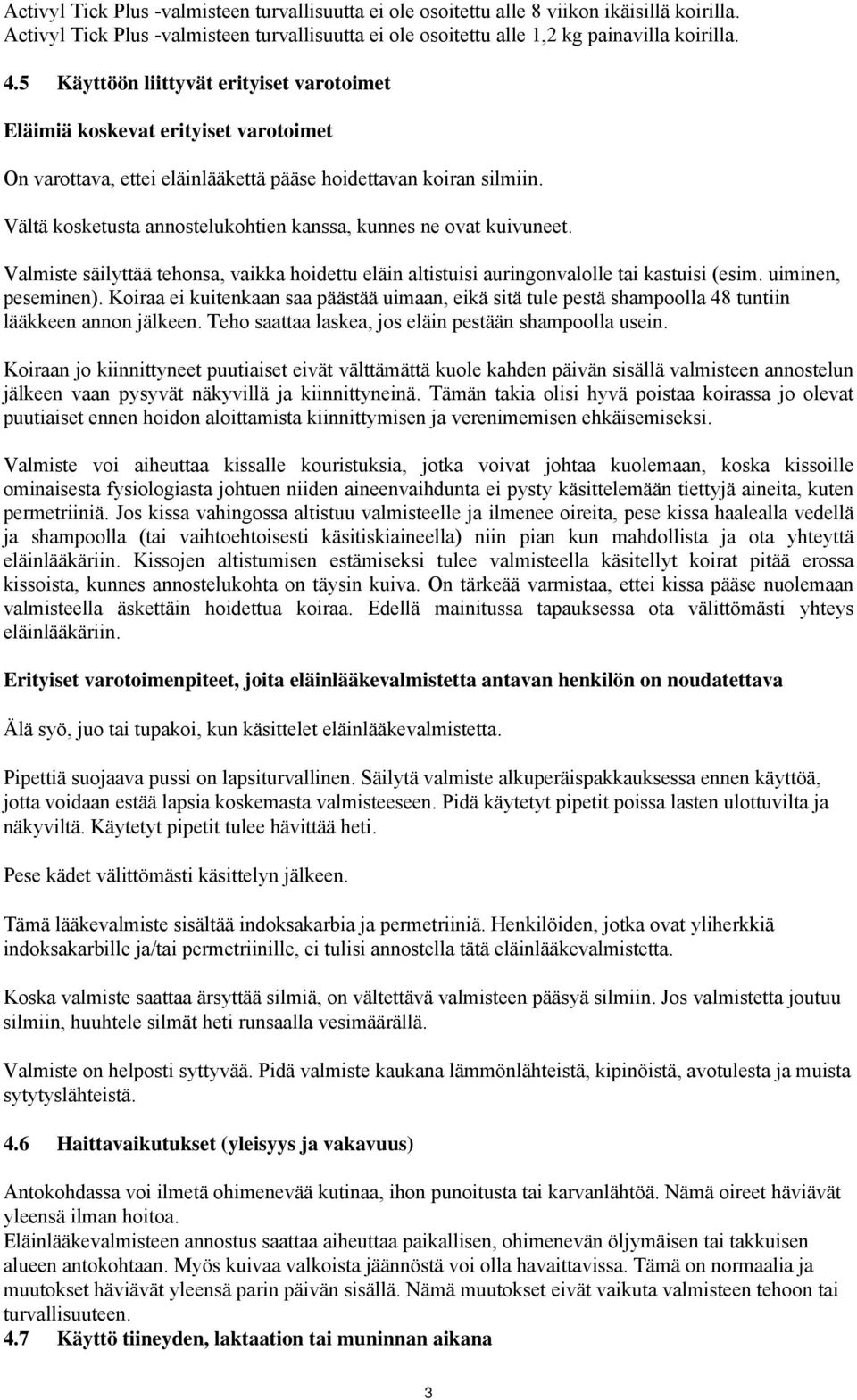 Activyl Tick Plus -valmisteen turvallisuutta ei ole osoitettu alle 8 viikon ikäisillä koirilla. Activyl Tick Plus -valmisteen turvallisuutta ei ole osoitettu alle 1,2 kg painavilla koirilla.

4.5 Käyttöön liittyvät erityiset varotoimet

Eläimiä koskevat erityiset varotoimet

On varottava, ettei eläinlääkettä pääse hoidettavan koiran silmiin.

Vältä kosketusta annostelukohtien kanssa, kunnes ne ovat kuivuneet.

Valmiste säilyttää tehonsa, vaikka hoidettu eläin altistuisi auringonvalolle tai kastuisi (esim. uiminen, peseminen). Koiraa ei kuitenkaan saa päästää uimaan, eikä sitä tule pestä shampoolla 48 tuntiin lääkkeen annon jälkeen. Teho saattaa laskea, jos eläin pestään shampoolla usein.

Koiraan jo kiinnittyneet puutiaiset eivät välttämättä kuole kahden päivän sisällä valmisteen annostelun jälkeen vaan pysyvät näkyvillä ja kiinnittyneinä. Tämän takia olisi hyvä poistaa koirassa jo olevat puutiaiset ennen hoidon aloittamista kiinnittymisen ja verenimemisen ehkäisemiseksi.

Valmiste voi aiheuttaa kissalle kouristuksia, jotka voivat johtaa kuolemaan, koska kissoille ominaisesta fysiologiasta johtuen niiden aineenvaihdunta ei pysty käsittelemään tiettyjä aineita, kuten permetriiniä. Jos kissa vahingossa altistuu valmisteelle ja ilmenee oireita, pese kissa haalealla vedellä ja shampoolla (tai vaihtoehtoisesti käsitiskiaineella) niin pian kun mahdollista ja ota yhteyttä eläinlääkäriin. Kissojen altistumisen estämiseksi tulee valmisteella käsitellyt koirat pitää erossa kissoista, kunnes annostelukohta on täysin kuiva. On tärkeää varmistaa, ettei kissa pääse nuolemaan valmisteella äskettäin hoidettua koiraa. Edellä mainitussa tapauksessa ota välittömästi yhteys eläinlääkäriin.

Erityiset varotoimenpiteet, joita eläinlääkevalmistetta antavan henkilön on noudatettava

Älä syö, juo tai tupakoi, kun käsittelet eläinlääkevalmistetta.

Pipettiä suojaava pussi on lapsiturvallinen. Säilytä valmiste alkuperäispakkauksessa ennen käyttöä, jotta voidaan estää lapsia koskemasta valmisteeseen. Pidä käytetyt pipetit poissa lasten ulottuvilta ja näkyviltä. Käytetyt pipetit tulee hävittää heti.

Pese kädet välittömästi käsittelyn jälkeen.

Tämä lääkevalmiste sisältää indoksakarbia ja permetriiniä. Henkilöiden, jotka ovat yliherkkiä indoksakarbille ja/tai permetriinille, ei tulisi annostella tätä eläinlääkevalmistetta.

Koska valmiste saattaa ärsyttää silmiä, on vältettävä valmisteen pääsyä silmiin. Jos valmistetta joutuu silmiin, huuhtele silmät heti runsaalla vesimäärällä.

Valmiste on helposti syttyvää. Pidä valmiste kaukana lämmönlähteistä, kipinöistä, avotulesta ja muista sytytyslähteistä.

4.6 Haittavaikutukset (yleisyys ja vakavuus)

Antokohdassa voi ilmetä ohimenevää kutinaa, ihon punoitusta tai karvanlähtöä. Nämä oireet häviävät yleensä ilman hoitoa.
Eläinlääkevalmisteen annostus saattaa aiheuttaa paikallisen, ohimenevän öljymäisen tai takkuisen alueen antokohtaan. Myös kuivaa valkoista jäännöstä voi olla havaittavissa. Tämä on normaalia ja muutokset häviävät yleensä parin päivän sisällä. Nämä muutokset eivät vaikuta valmisteen tehoon tai turvallisuuteen.
4.7 Käyttö tiineyden, laktaation tai muninnan aikana

3